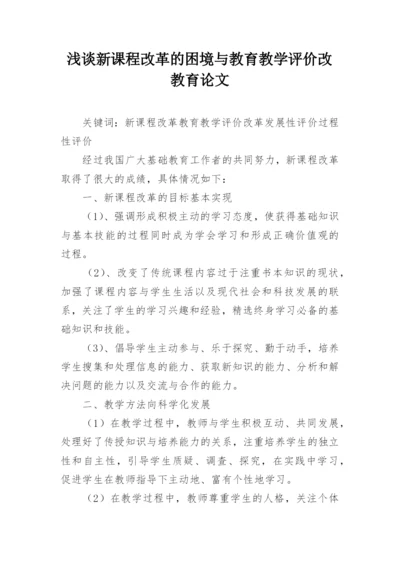 浅谈新课程改革的困境与教育教学评价改教育论文

关键词：新课程改革教育教学评价改革发展性评价过程性评价

经过我国广大基础教育工作者的共同努力，新课程改革取得了很大的成绩，具体情况如下：

一、新课程改革的目标基本实现

（1）、强调形成积极主动的学习态度，使获得基础知识与基本技能的过程同时成为学会学习和形成正确价值观的过程。

（2）、改变了传统课程内容过于注重书本知识的现状，加强了课程内容与学生生活以及现代社会和科技发展的联系，关注了学生的学习兴趣和经验，精选终身学习必备的基础知识和技能。

（3）、倡导学生主动参与、乐于探究、勤于动手，培养学生搜集和处理信息的能力、获取新知识的能力、分析和解决问题的能力以及交流与合作的能力。

二、教学方法向科学化发展

（1）在教学过程中，教师与学生积极互动、共同发展，处理好了传授知识与培养能力的关系，注重培养学生的独立性和自主性，引导学生质疑、调查、探究，在实践中学习，促进学生在教师指导下主动地、富有个性地学习。

（2）在教学过程中，教师尊重学生的人格，关注个体